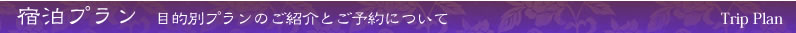 宿泊プラン　目的別プランのご紹介とご予約について

Trip Plan